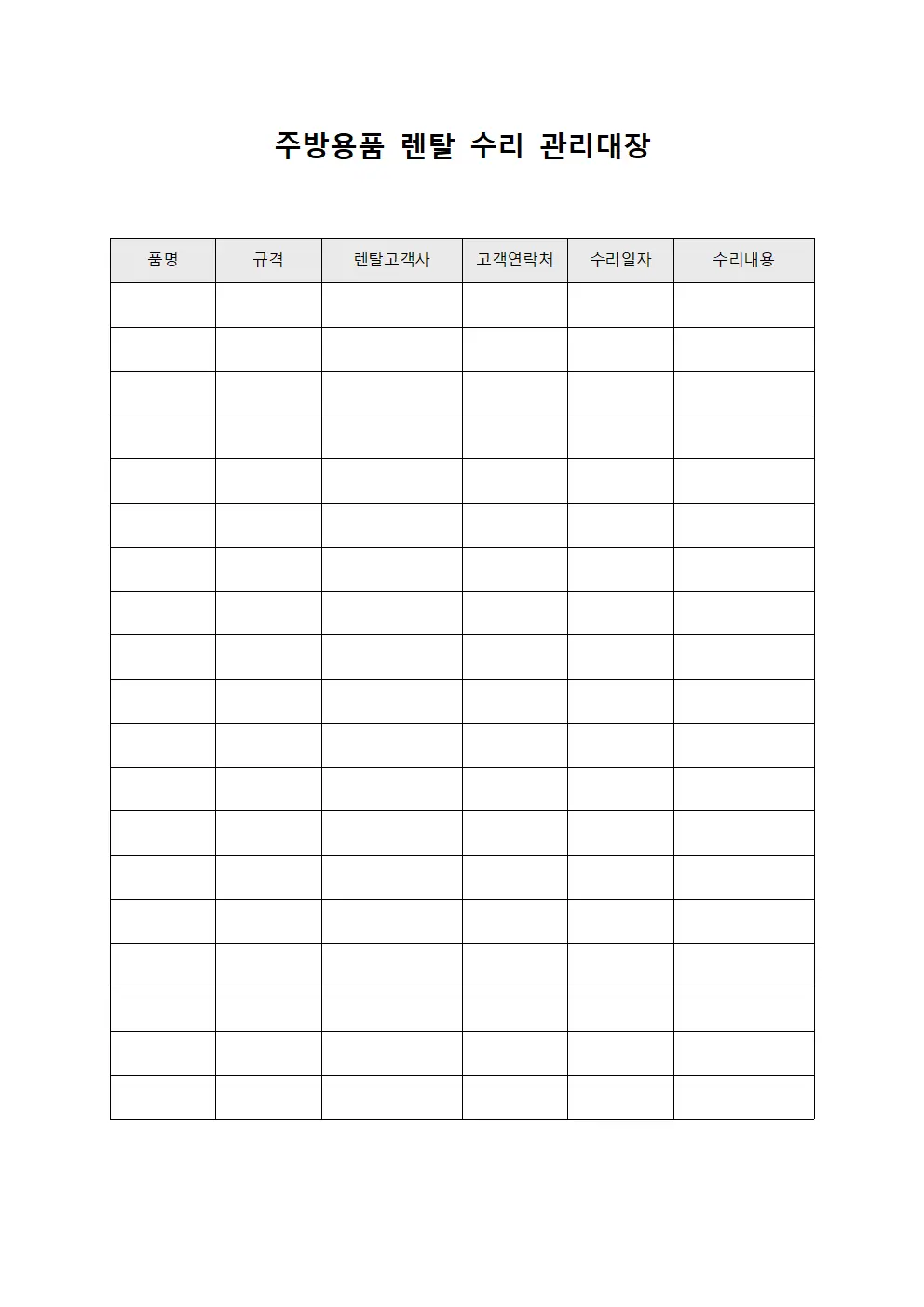 주방용품 렌탈 수리 관리대장

| 품명 | 규격 | 렌탈고객사 | 고객연락처 | 수리일자 | 수리내용 |
|---|---|---|---|---|---|
| | | | | | |
| | | | | | |
| | | | | | |
| | | | | | |
| | | | | | |
| | | | | | |
| | | | | | |
| | | | | | |
| | | | | | |
| | | | | | |
| | | | | | |
| | | | | | |
| | | | | | |
| | | | | | |
| | | | | | |
| | | | | | |
| | | | | | |
| | | | | | |
| | | | | | |